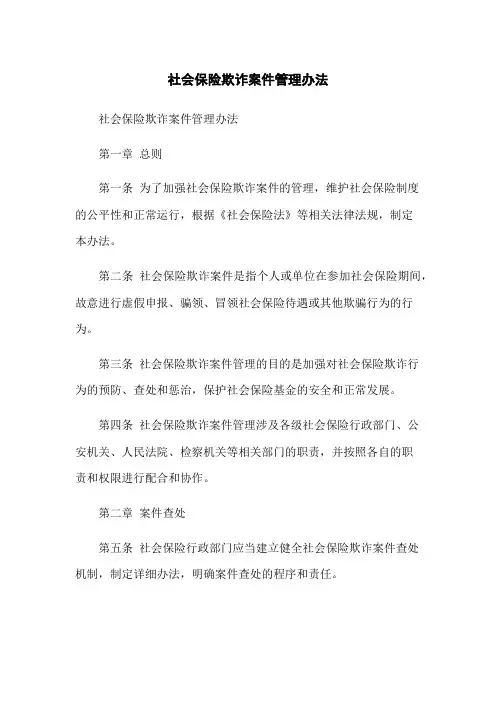 社会保险欺诈案件管理办法

社会保险欺诈案件管理办法

第一章 总则

第一条 为了加强社会保险欺诈案件的管理，维护社会保险制度的公平性和正常运行，根据《社会保险法》等相关法律法规，制定本办法。

第二条 社会保险欺诈案件是指个人或单位在参加社会保险期间，故意进行虚假申报、骗领、冒领社会保险待遇或其他欺骗行为的行为。

第三条 社会保险欺诈案件管理的目的是加强对社会保险欺诈行为的预防、查处和惩治，保护社会保险基金的安全和正常发展。

第四条 社会保险欺诈案件管理涉及各级社会保险行政部门、公安机关、人民法院、检察机关等相关部门的职责，并按照各自的职责和权限进行配合和协作。

第二章 案件查处

第五条 社会保险行政部门应当建立健全社会保险欺诈案件查处机制，制定详细办法，明确案件查处的程序和责任。